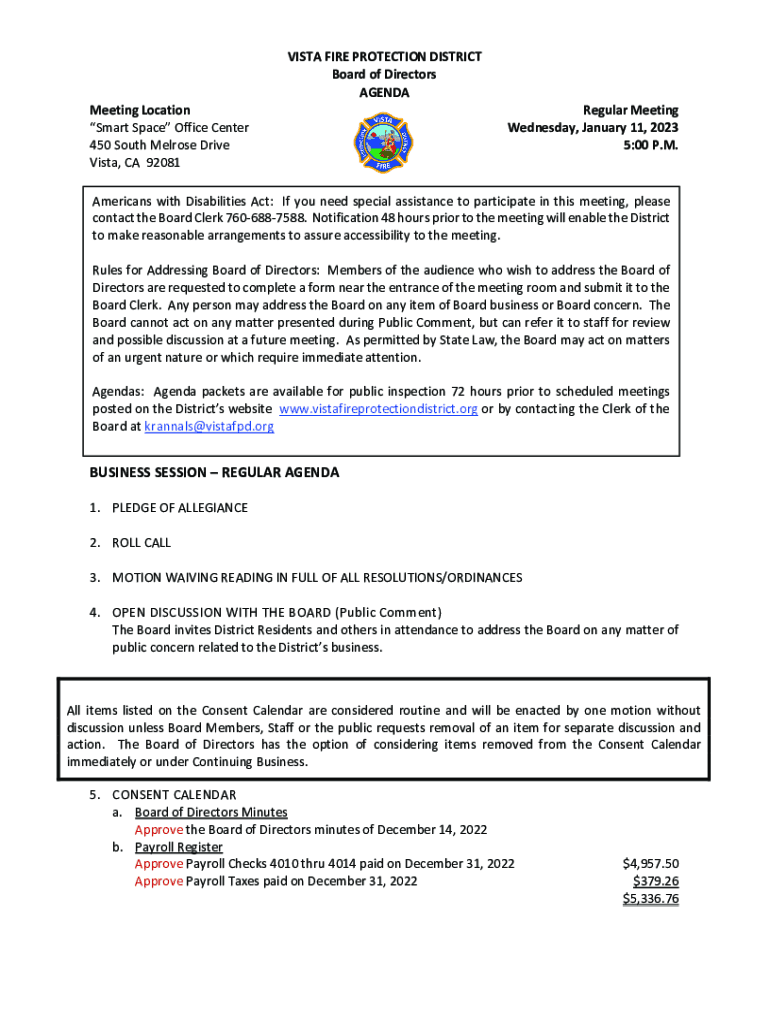 VISTA FIRE PROTECTION DISTRICT
Board of Directors
AGENDA

Meeting Location
"Smart Space" Office Center
450 South Melrose Drive
Vista, CA 92081

VISTA
FIRE

Regular Meeting
Wednesday, January 11, 2023
5:00 P.M.

Americans with Disabilities Act: If you need special assistance to participate in this meeting, please contact the Board Clerk 760-688-7588. Notification 48 hours prior to the meeting will enable the District to make reasonable arrangements to assure accessibility to the meeting.

Rules for Addressing Board of Directors: Members of the audience who wish to address the Board of Directors are requested to complete a form near the entrance of the meeting room and submit it to the Board Clerk. Any person may address the Board on any item of Board business or Board concern. The Board cannot act on any matter presented during Public Comment, but can refer it to staff for review and possible discussion at a future meeting. As permitted by State Law, the Board may act on matters of an urgent nature or which require immediate attention.

Agendas: Agenda packets are available for public inspection 72 hours prior to scheduled meetings posted on the District's website www.vistafireprotectiondistrict.org or by contacting the Clerk of the Board at krannals@vistafpd.org

BUSINESS SESSION – REGULAR AGENDA

1. PLEDGE OF ALLEGIANCE

2. ROLL CALL

3. MOTION WAIVING READING IN FULL OF ALL RESOLUTIONS/ORDINANCES

4. OPEN DISCUSSION WITH THE BOARD (Public Comment)
The Board invites District Residents and others in attendance to address the Board on any matter of public concern related to the District's business.

All items listed on the Consent Calendar are considered routine and will be enacted by one motion without discussion unless Board Members, Staff or the public requests removal of an item for separate discussion and action. The Board of Directors has the option of considering items removed from the Consent Calendar immediately or under Continuing Business.

5. CONSENT CALENDAR
a. Board of Directors Minutes
Approve the Board of Directors minutes of December 14, 2022
b. Payroll Register
Approve Payroll Checks 4010 thru 4014 paid on December 31, 2022 $4,957.50
Approve Payroll Taxes paid on December 31, 2022 $379.26
$5,336.76